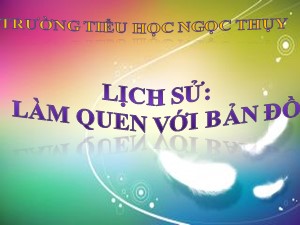 TRƯỜNG TIỂU HỌC NGỌC THỤY

LỊCH SỬ:
LÀM QUEN VỚI BẢN ĐỒ